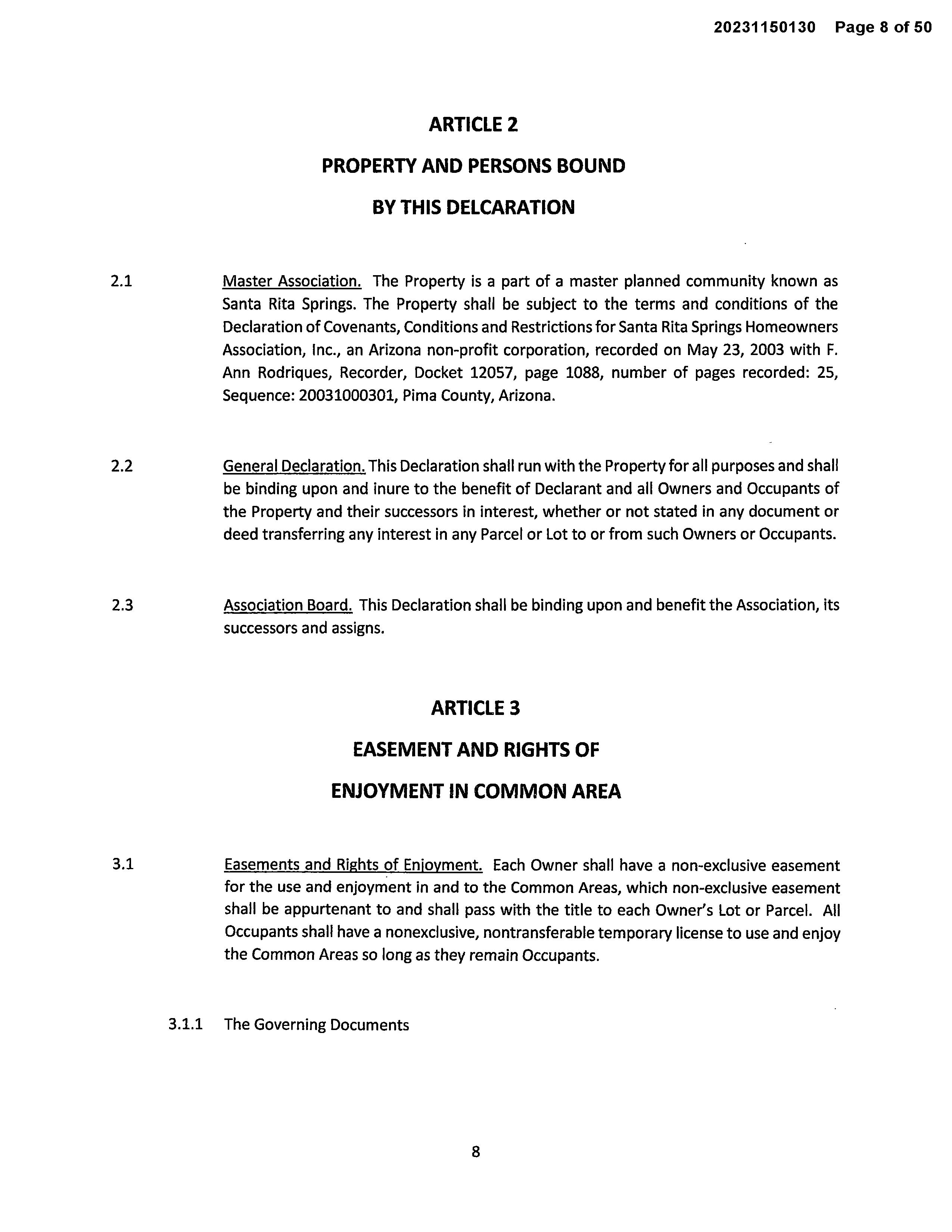 20231150130 Page 8 of 50

ARTICLE 2

PROPERTY AND PERSONS BOUND

BY THIS DELCARATION

2.1 Master Association. The Property is a part of a master planned community known as Santa Rita Springs. The Property shall be subject to the terms and conditions of the Declaration of Covenants, Conditions and Restrictions for Santa Rita Springs Homeowners Association, Inc., an Arizona non-profit corporation, recorded on May 23, 2003 with F. Ann Rodriques, Recorder, Docket 12057, page 1088, number of pages recorded: 25, Sequence: 20031000301, Pima County, Arizona.

2.2 General Declaration. This Declaration shall run with the Property for all purposes and shall be binding upon and inure to the benefit of Declarant and all Owners and Occupants of the Property and their successors in interest, whether or not stated in any document or deed transferring any interest in any Parcel or Lot to or from such Owners or Occupants.

2.3 Association Board. This Declaration shall be binding upon and benefit the Association, its successors and assigns.

ARTICLE 3

EASEMENT AND RIGHTS OF

ENJOYMENT IN COMMON AREA

3.1 Easements and Rights of Enjoyment. Each Owner shall have a non-exclusive easement for the use and enjoyment in and to the Common Areas, which non-exclusive easement shall be appurtenant to and shall pass with the title to each Owner's Lot or Parcel. All Occupants shall have a nonexclusive, nontransferable temporary license to use and enjoy the Common Areas so long as they remain Occupants.

3.1.1 The Governing Documents

8